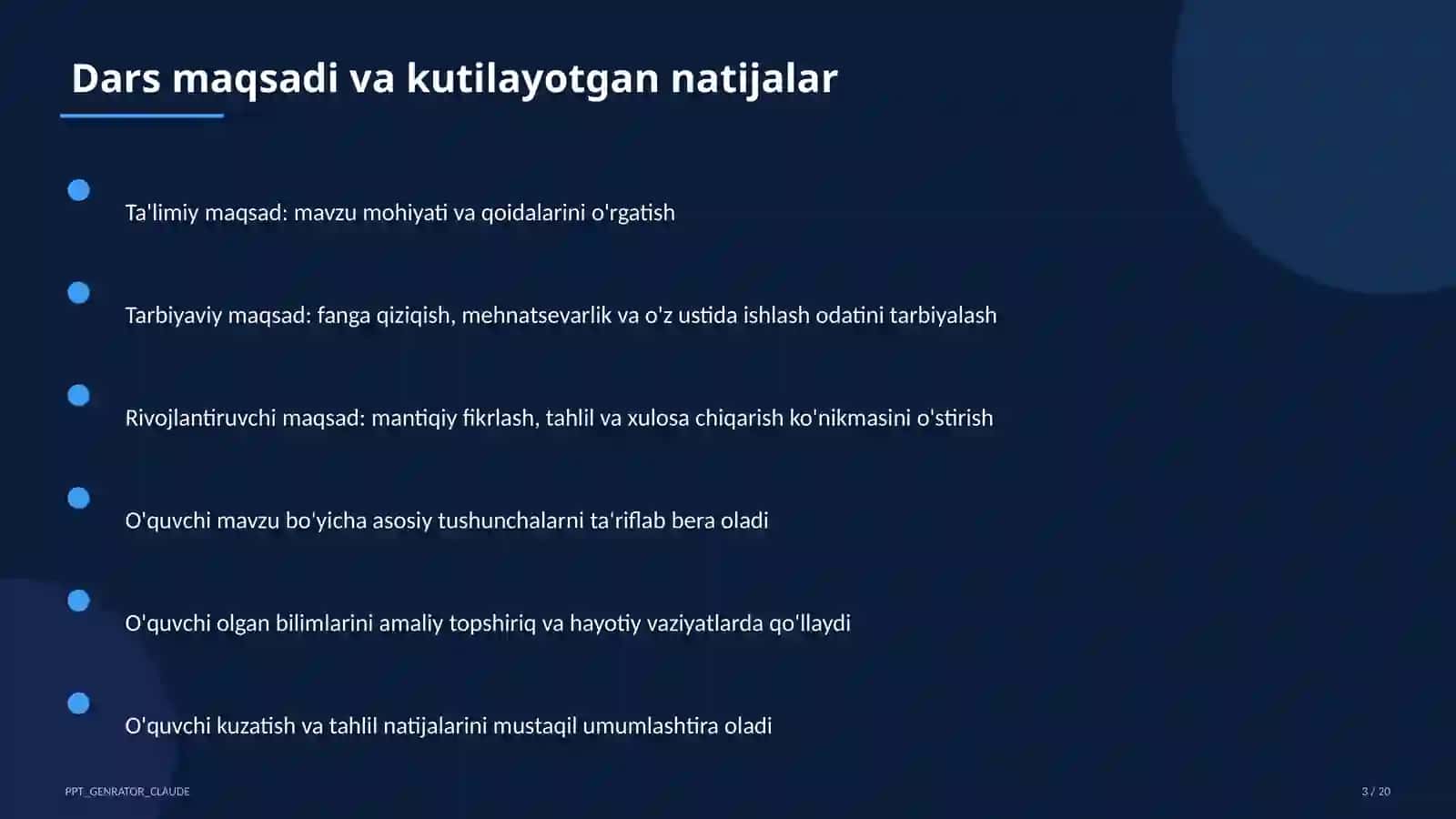 Dars maqsadi va kutilayotgan natijalar

Ta'limiy maqsad: mavzu mohiyati va qoidalarini o'rgatish

Tarbiyaviy maqsad: fanga qiziqish, mehnatsevarlik va o'z ustida ishlash odatini tarbiyalash

Rivojlantiruvchi maqsad: mantiqiy fikrlash, tahlil va xulosa chiqarish ko'nikmasini o'stirish

O'quvchi mavzu bo'yicha asosiy tushunchalarni ta'riflab bera oladi

O'quvchi olgan bilimlarini amaliy topshiriq va hayotiy vaziyatlarda qo'llaydi

O'quvchi kuzatish va tahlil natijalarini mustaqil umumlashtira oladi

PPT_GENRATOR_CLAUDE

3 / 20